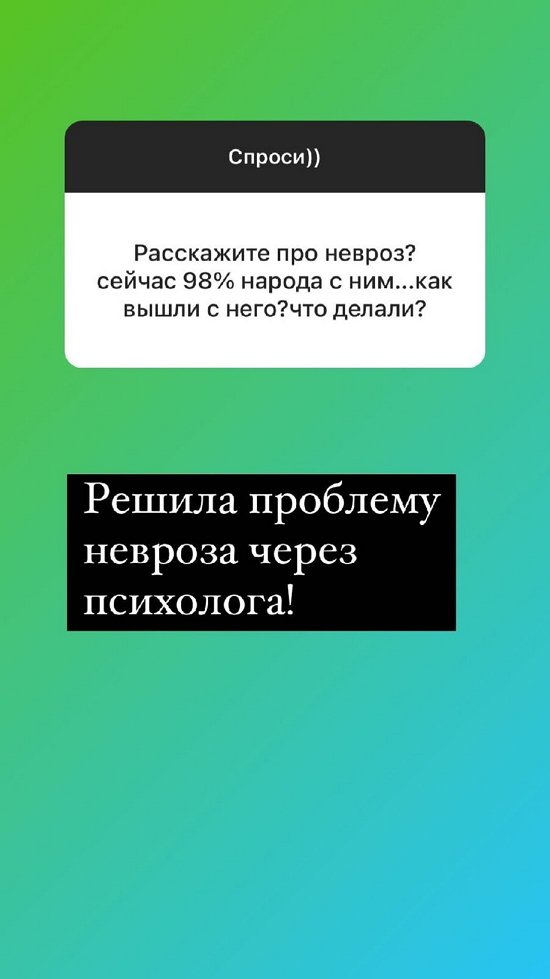 Спроси))

Расскажите про невроз? сейчас 98% народа с ним...как вышли с него?что делали?

Решила проблему невроза через психолога!